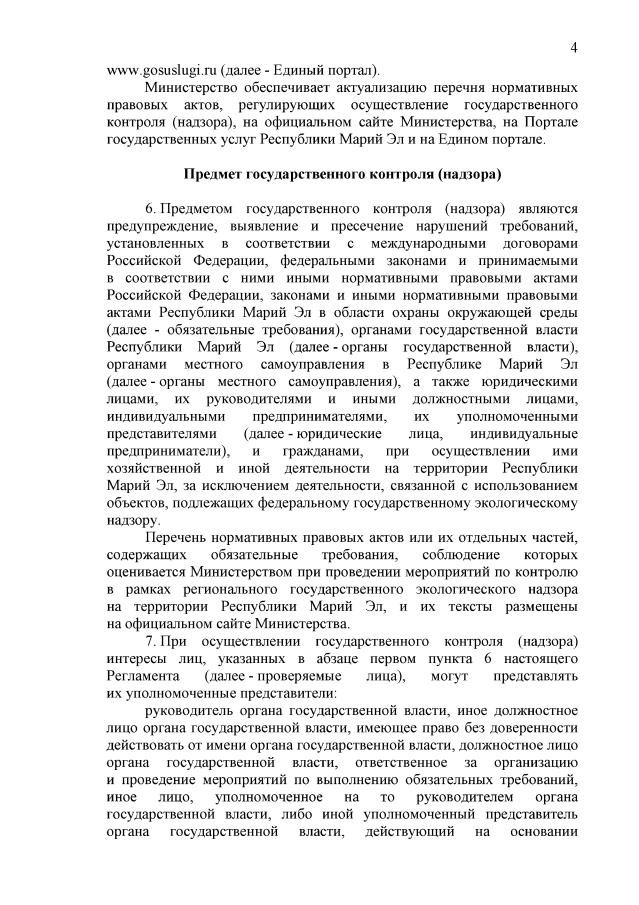 4

www.gosuslugi.ru (далее - Единый портал).

Министерство обеспечивает актуализацию перечня нормативных правовых актов, регулирующих осуществление государственного контроля (надзора), на официальном сайте Министерства, на Портале государственных услуг Республики Марий Эл и на Едином портале.

Предмет государственного контроля (надзора)

6. Предметом государственного контроля (надзора) являются предупреждение, выявление и пресечение нарушений требований, установленных в соответствии с международными договорами Российской Федерации, федеральными законами и принимаемыми в соответствии с ними иными нормативными правовыми актами Российской Федерации, законами и иными нормативными правовыми актами Республики Марий Эл в области охраны окружающей среды (далее - обязательные требования), органами государственной власти Республики Марий Эл (далее - органы государственной власти), органами местного самоуправления в Республике Марий Эл (далее - органы местного самоуправления), а также юридическими лицами, их руководителями и иными должностными лицами, индивидуальными предпринимателями, их уполномоченными представителями (далее - юридические лица, индивидуальные предприниматели), и гражданами, при осуществлении ими хозяйственной и иной деятельности на территории Республики Марий Эл, за исключением деятельности, связанной с использованием объектов, подлежащих федеральному государственному экологическому надзору.

Перечень нормативных правовых актов или их отдельных частей, содержащих обязательные требования, соблюдение которых оценивается Министерством при проведении мероприятий по контролю в рамках регионального государственного экологического надзора на территории Республики Марий Эл, и их тексты размещены на официальном сайте Министерства.

7. При осуществлении государственного контроля (надзора) интересы лиц, указанных в абзаце первом пункта 6 настоящего Регламента (далее - проверяемые лица), могут представлять их уполномоченные представители:

руководитель органа государственной власти, иное должностное лицо органа государственной власти, имеющее право без доверенности действовать от имени органа государственной власти, должностное лицо органа государственной власти, ответственное за организацию и проведение мероприятий по выполнению обязательных требований, иное лицо, уполномоченное на то руководителем органа государственной власти, либо иной уполномоченный представитель органа государственной власти, действующий на основании